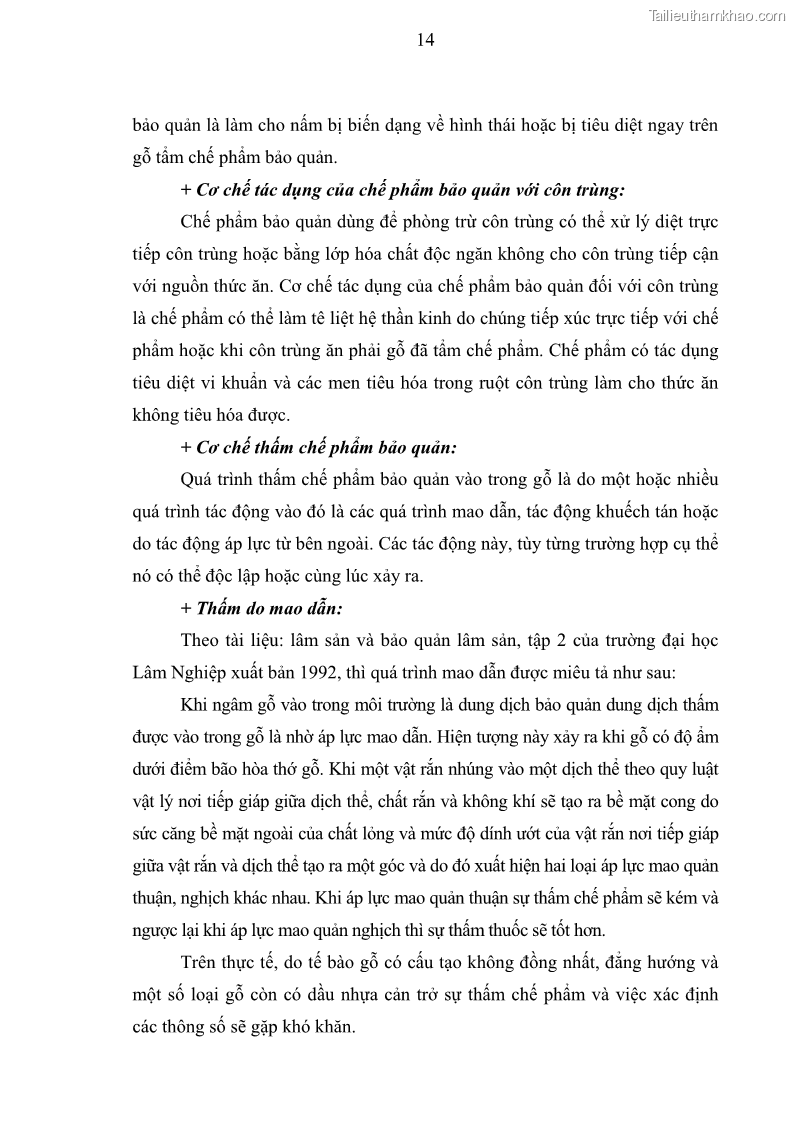 Tailieuthamkhao.com

14

bảo quản là làm cho nấm bị biến dạng về hình thái hoặc bị tiêu diệt ngay trên gỗ tẩm chế phẩm bảo quản.

+ Cơ chế tác dụng của chế phẩm bảo quản với côn trùng:

Chế phẩm bảo quản dùng để phòng trừ côn trùng có thể xử lý diệt trực tiếp côn trùng hoặc bằng lớp hóa chất độc ngăn không cho côn trùng tiếp cận với nguồn thức ăn. Cơ chế tác dụng của chế phẩm bảo quản đối với côn trùng là chế phẩm có thể làm tê liệt hệ thần kinh do chúng tiếp xúc trực tiếp với chế phẩm hoặc khi côn trùng ăn phải gỗ đã tẩm chế phẩm. Chế phẩm có tác dụng tiêu diệt vi khuẩn và các men tiêu hóa trong ruột côn trùng làm cho thức ăn không tiêu hóa được.

+ Cơ chế thấm chế phẩm bảo quản:

Quá trình thấm chế phẩm bảo quản vào trong gỗ là do một hoặc nhiều quá trình tác động vào đó là các quá trình mao dẫn, tác động khuếch tán hoặc do tác động áp lực từ bên ngoài. Các tác động này, tùy từng trường hợp cụ thể nó có thể độc lập hoặc cùng lúc xảy ra.

+ Thấm do mao dẫn:

Theo tài liệu: lâm sản và bảo quản lâm sản, tập 2 của trường đại học Lâm Nghiệp xuất bản 1992, thì quá trình mao dẫn được miêu tả như sau:

Khi ngâm gỗ vào trong môi trường là dung dịch bảo quản dung dịch thấm được vào trong gỗ là nhờ áp lực mao dẫn. Hiện tượng này xảy ra khi gỗ có độ ẩm dưới điểm bão hòa thớ gỗ. Khi một vật rắn nhúng vào một dịch thể theo quy luật vật lý nơi tiếp giáp giữa dịch thể, chất rắn và không khí sẽ tạo ra bề mặt cong do sức căng bề mặt ngoài của chất lỏng và mức độ dính ướt của vật rắn nơi tiếp giáp giữa vật rắn và dịch thể tạo ra một góc và do đó xuất hiện hai loại áp lực mao quản thuận, nghịch khác nhau. Khi áp lực mao quản thuận sự thấm chế phẩm sẽ kém và ngược lại khi áp lực mao quản nghịch thì sự thấm thuốc sẽ tốt hơn.

Trên thực tế, do tế bào gỗ có cấu tạo không đồng nhất, đẳng hướng và một số loại gỗ còn có dầu nhựa cản trở sự thấm chế phẩm và việc xác định các thông số sẽ gặp khó khăn.